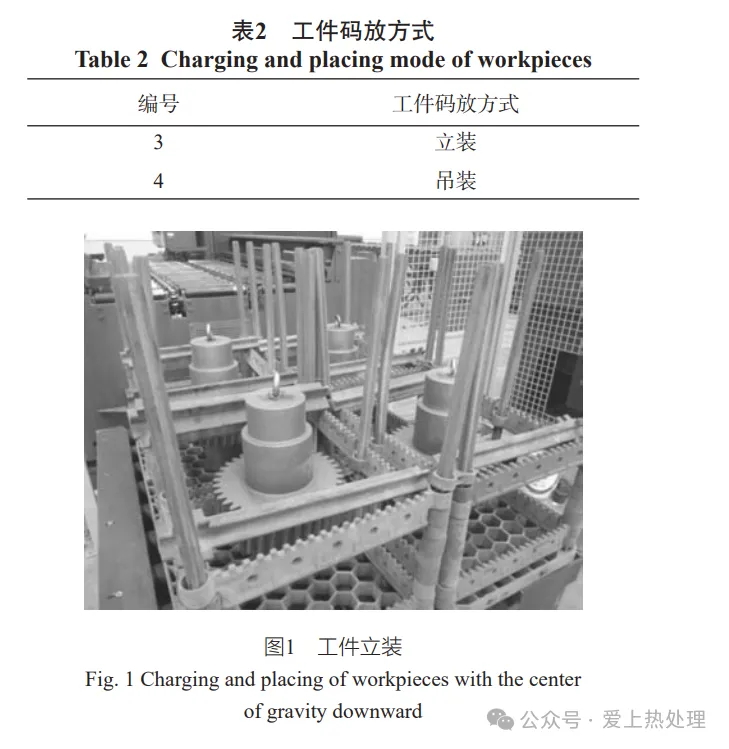 表2　工件码放方式
Table 2 Charging and placing mode of workpieces

| 编号 | 工件码放方式 |
|---|---|
| 3 | 立装 |
| 4 | 吊装 |

图1　工件立装
Fig. 1 Charging and placing of workpieces with the center of gravity downward

公众号 · 爱上热处理